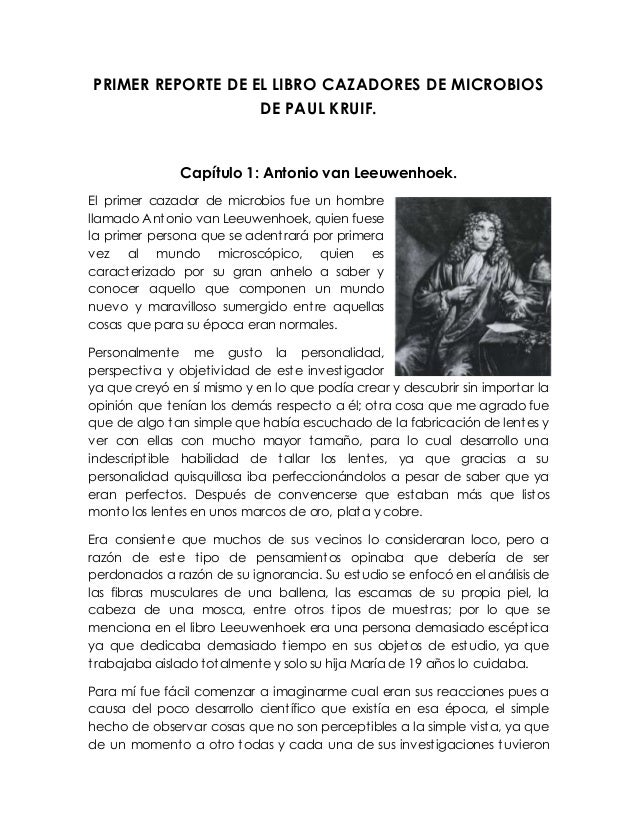 PRIMER REPORTE DE EL LIBRO CAZADORES DE MICROBIOS DE PAUL KRUIF.

Capítulo 1: Antonio van Leeuwenhoek.

El primer cazador de microbios fue un hombre llamado Antonio van Leeuwenhoek, quien fuese la primer persona que se adentrará por primera vez al mundo microscópico, quien es caracterizado por su gran anhelo a saber y conocer aquello que componen un mundo nuevo y maravilloso sumergido entre aquellas cosas que para su época eran normales.

Personalmente me gusto la personalidad, perspectiva y objetividad de este investigador ya que creyó en sí mismo y en lo que podía crear y descubrir sin importar la opinión que tenían los demás respecto a él; otra cosa que me agrado fue que de algo tan simple que había escuchado de la fabricación de lentes y ver con ellas con mucho mayor tamaño, para lo cual desarrollo una indescriptible habilidad de tallar los lentes, ya que gracias a su personalidad quisquillosa iba perfeccionándolos a pesar de saber que ya eran perfectos. Después de convencerse que estaban más que listos monto los lentes en unos marcos de oro, plata y cobre.

Era consiente que muchos de sus vecinos lo consideraran loco, pero a razón de este tipo de pensamientos opinaba que debería de ser perdonados a razón de su ignorancia. Su estudio se enfocó en el análisis de las fibras musculares de una ballena, las escamas de su propia piel, la cabeza de una mosca, entre otros tipos de muestras; por lo que se menciona en el libro Leeuwenhoek era una persona demasiado escéptica ya que dedicaba demasiado tiempo en sus objetos de estudio, ya que trabajaba aislado totalmente y solo su hija María de 19 años lo cuidaba.

Para mí fue fácil comenzar a imaginarme cual eran sus reacciones pues a causa del poco desarrollo científico que existía en esa época, el simple hecho de observar cosas que no son perceptibles a la simple vista, ya que de un momento a otro todas y cada una de sus investigaciones tuvieron